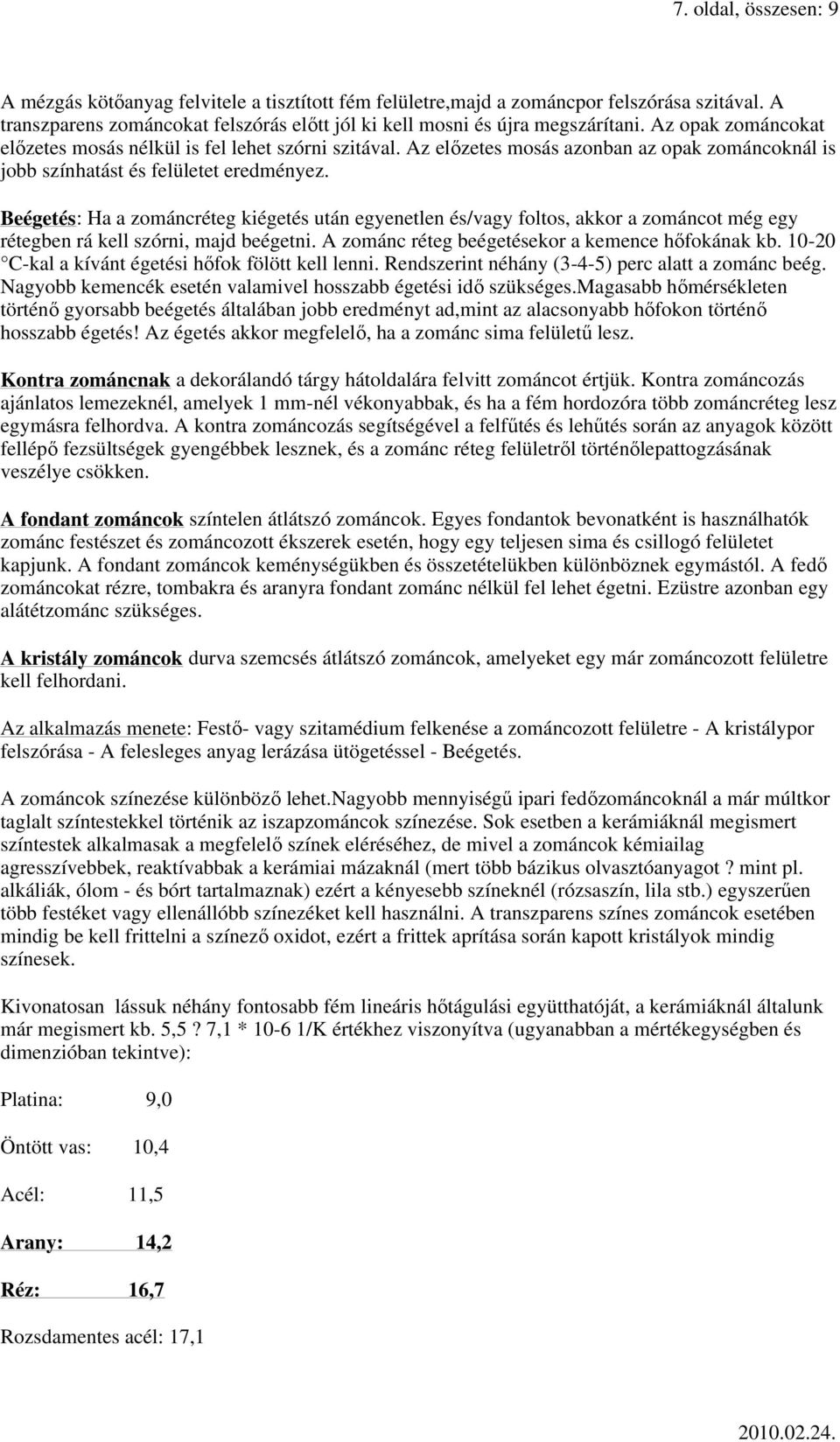 7. oldal, összesen: 9

A mézgás kötőanyag felvitele a tisztított fém felületre,majd a zománcpor felszórása szitával. A transzparens zománcokat felszórás előtt jól ki kell mosni és újra megszárítani. Az opak zománcokat előzetes mosás nélkül is fel lehet szórni szitával. Az előzetes mosás azonban az opak zománcoknál is jobb színhatást és felületet eredményez.

Beégetés: Ha a zománcréteg kiégetés után egyenetlen és/vagy foltos, akkor a zománcot még egy rétegben rá kell szórni, majd beégetni. A zománc réteg beégetésekor a kemence hőfokának kb. 10-20 °C-kal a kívánt égetési hőfok fölött kell lenni. Rendszerint néhány (3-4-5) perc alatt a zománc beég. Nagyobb kemencék esetén valamivel hosszabb égetési idő szükséges.Magasabb hőmérsékleten történő gyorsabb beégetés általában jobb eredményt ad,mint az alacsonyabb hőfokon történő hosszabb égetés! Az égetés akkor megfelelő, ha a zománc sima felületű lesz.

Kontra zománcnak a dekorálandó tárgy hátoldalára felvitt zománcot értjük. Kontra zománcozás ajánlatos lemezeknél, amelyek 1 mm-nél vékonyabbak, és ha a fém hordozóra több zománcréteg lesz egymásra felhordva. A kontra zománcozás segítségével a felfűtés és lehűtés során az anyagok között fellépő fezsültségek gyengébbek lesznek, és a zománc réteg felületről történőlepattogzásának veszélye csökken.

A fondant zománcok színtelen átlátszó zománcok. Egyes fondantok bevonatként is használhatók zománc festészet és zománcozott ékszerek esetén, hogy egy teljesen sima és csillogó felületet kapjunk. A fondant zománcok keménységükben és összetételükben különböznek egymástól. A fedő zománcokat rézre, tombakra és aranyra fondant zománc nélkül fel lehet égetni. Ezüstre azonban egy alátétzománc szükséges.

A kristály zománcok durva szemcsés átlátszó zománcok, amelyeket egy már zománcozott felületre kell felhordani.

Az alkalmazás menete: Festő- vagy szitamédium felkenése a zománcozott felületre - A kristálypor felszórása - A felesleges anyag lerázása ütögetéssel - Beégetés.

A zománcok színezése különböző lehet.Nagyobb mennyiségű ipari fedőzománcoknál a már múltkor taglalt színtestekkel történik az iszapzománcok színezése. Sok esetben a kerámiáknál megismert színtestek alkalmasak a megfelelő színek eléréséhez, de mivel a zománcok kémiailag agresszívebbek, reaktívabbak a kerámiai mázaknál (mert több bázikus olvasztóanyagot ? mint pl. alkáliák, ólom - és bórt tartalmaznak) ezért a kényesebb színeknél (rózsaszín, lila stb.) egyszerűen több festéket vagy ellenállóbb színezéket kell használni. A transzparens színes zománcok esetében mindig be kell frittelni a színező oxidot, ezért a frittek aprítása során kapott kristályok mindig színesek.

Kivonatosan lássuk néhány fontosabb fém lineáris hőtágulási együtthatóját, a kerámiáknál általunk már megismert kb. 5,5 ? 7,1 * 10-6 1/K értékhez viszonyítva (ugyanabban a mértékegységben és dimenzióban tekintve):

Platina: 9,0

Öntött vas: 10,4

Acél: 11,5

Arany: 14,2

Réz: 16,7

Rozsdamentes acél: 17,1

2010.02.24.